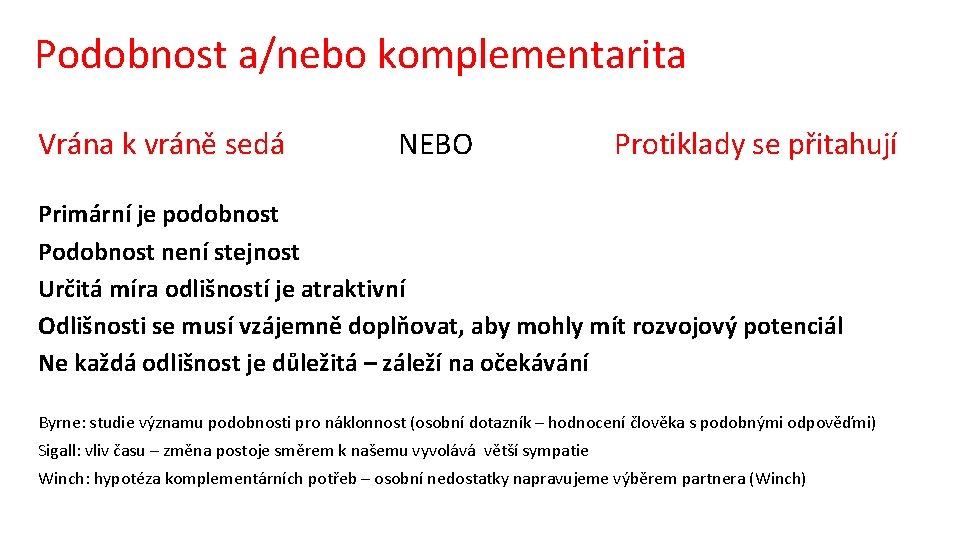 Podobnost a/nebo komplementarita

Vrána k vráně sedá NEBO Protiklady se přitahují

Primární je podobnost
Podobnost není stejnost
Určitá míra odlišností je atraktivní
Odlišnosti se musí vzájemně doplňovat, aby mohly mít rozvojový potenciál
Ne každá odlišnost je důležitá – záleží na očekávání

Byrne: studie významu podobnosti pro náklonnost (osobní dotazník – hodnocení člověka s podobnými odpověďmi)
Sigall: vliv času – změna postoje směrem k našemu vyvolává větší sympatie
Winch: hypotéza komplementárních potřeb – osobní nedostatky napravujeme výběrem partnera (Winch)